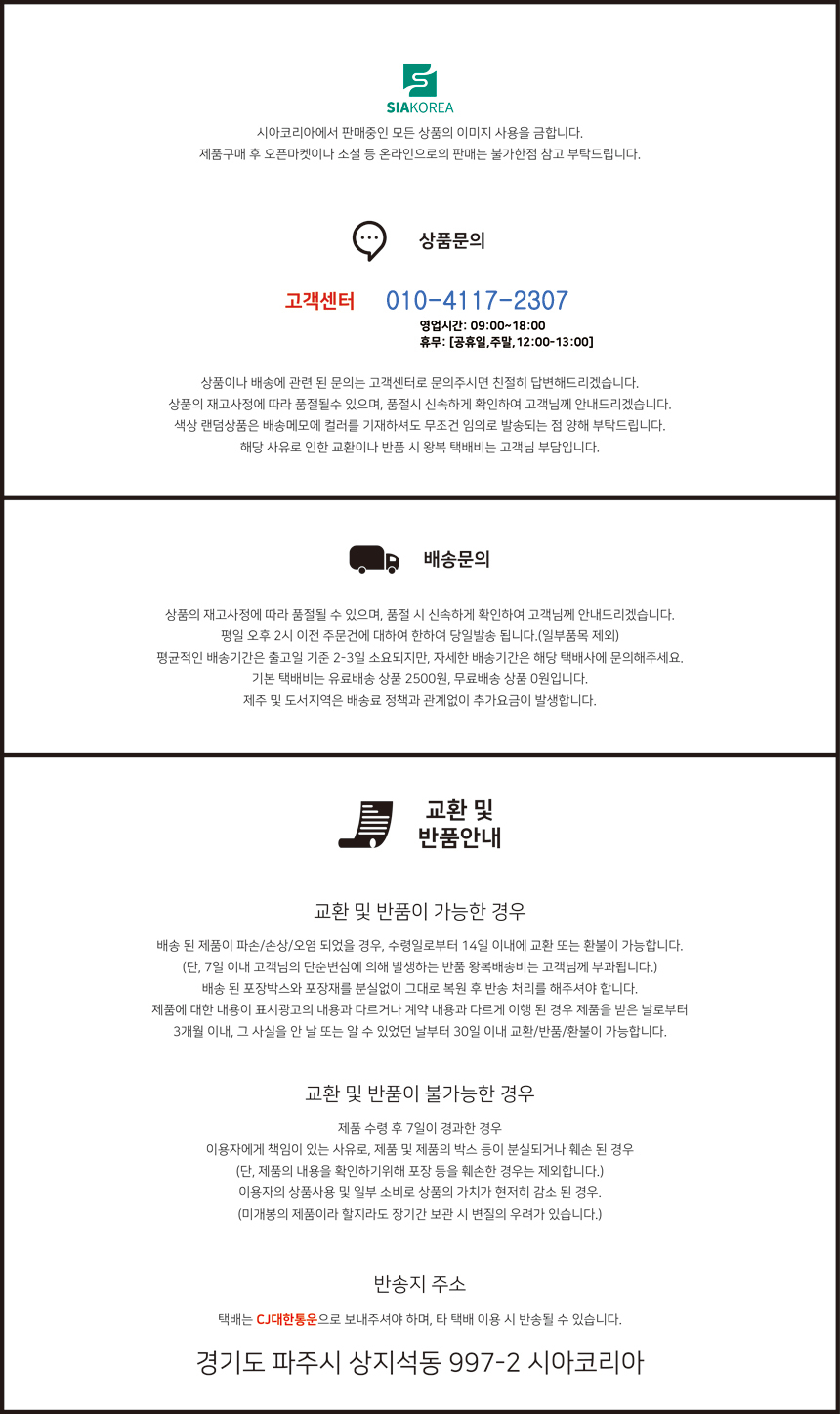 SIAKOREA

시아코리아에서 판매중인 모든 상품의 이미지 사용을 금합니다.
제품구매 후 오픈마켓이나 소셜 등 온라인으로의 판매는 불가한점 참고 부탁드립니다.

상품문의

고객센터 010-4117-2307
영업시간: 09:00~18:00
휴무: [공휴일,주말,12:00-13:00]

상품이나 배송에 관련 된 문의는 고객센터로 문의주시면 친절히 답변해드리겠습니다.
상품의 재고사정에 따라 품절될수 있으며, 품절시 신속하게 확인하여 고객님께 안내드리겠습니다.
색상 랜덤상품은 배송메모에 컬러를 기재하셔도 무조건 임의로 발송되는 점 양해 부탁드립니다.
해당 사유로 인한 교환이나 반품 시 왕복 택배비는 고객님 부담입니다.

배송문의

상품의 재고사정에 따라 품절될 수 있으며, 품절 시 신속하게 확인하여 고객님께 안내드리겠습니다.
평일 오후 2시 이전 주문건에 대하여 한하여 당일발송 됩니다.(일부품목 제외)
평균적인 배송기간은 출고일 기준 2-3일 소요되지만, 자세한 배송기간은 해당 택배사에 문의해주세요.
기본 택배비는 유료배송 상품 2500원, 무료배송 상품 0원입니다.
제주 및 도서지역은 배송료 정책과 관계없이 추가요금이 발생합니다.

교환 및
반품안내

교환 및 반품이 가능한 경우

배송 된 제품이 파손/손상/오염 되었을 경우, 수령일로부터 14일 이내에 교환 또는 환불이 가능합니다.
(단, 7일 이내 고객님의 단순변심에 의해 발생하는 반품 왕복배송비는 고객님께 부과됩니다.)
배송 된 포장박스와 포장재를 분실없이 그대로 복원 후 반송 처리를 해주셔야 합니다.
제품에 대한 내용이 표시광고의 내용과 다르거나 계약 내용과 다르게 이행 된 경우 제품을 받은 날로부터
3개월 이내, 그 사실을 안 날 또는 알 수 있었던 날부터 30일 이내 교환/반품/환불이 가능합니다.

교환 및 반품이 불가능한 경우

제품 수령 후 7일이 경과한 경우
이용자에게 책임이 있는 사유로, 제품 및 제품의 박스 등이 분실되거나 훼손 된 경우
(단, 제품의 내용을 확인하기위해 포장 등을 훼손한 경우는 제외합니다.)
이용자의 상품사용 및 일부 소비로 상품의 가치가 현저히 감소 된 경우.
(미개봉의 제품이라 할지라도 장기간 보관 시 변질의 우려가 있습니다.)

반송지 주소

택배는 CJ대한통운으로 보내주셔야 하며, 타 택배 이용 시 반송될 수 있습니다.

경기도 파주시 상지석동 997-2 시아코리아